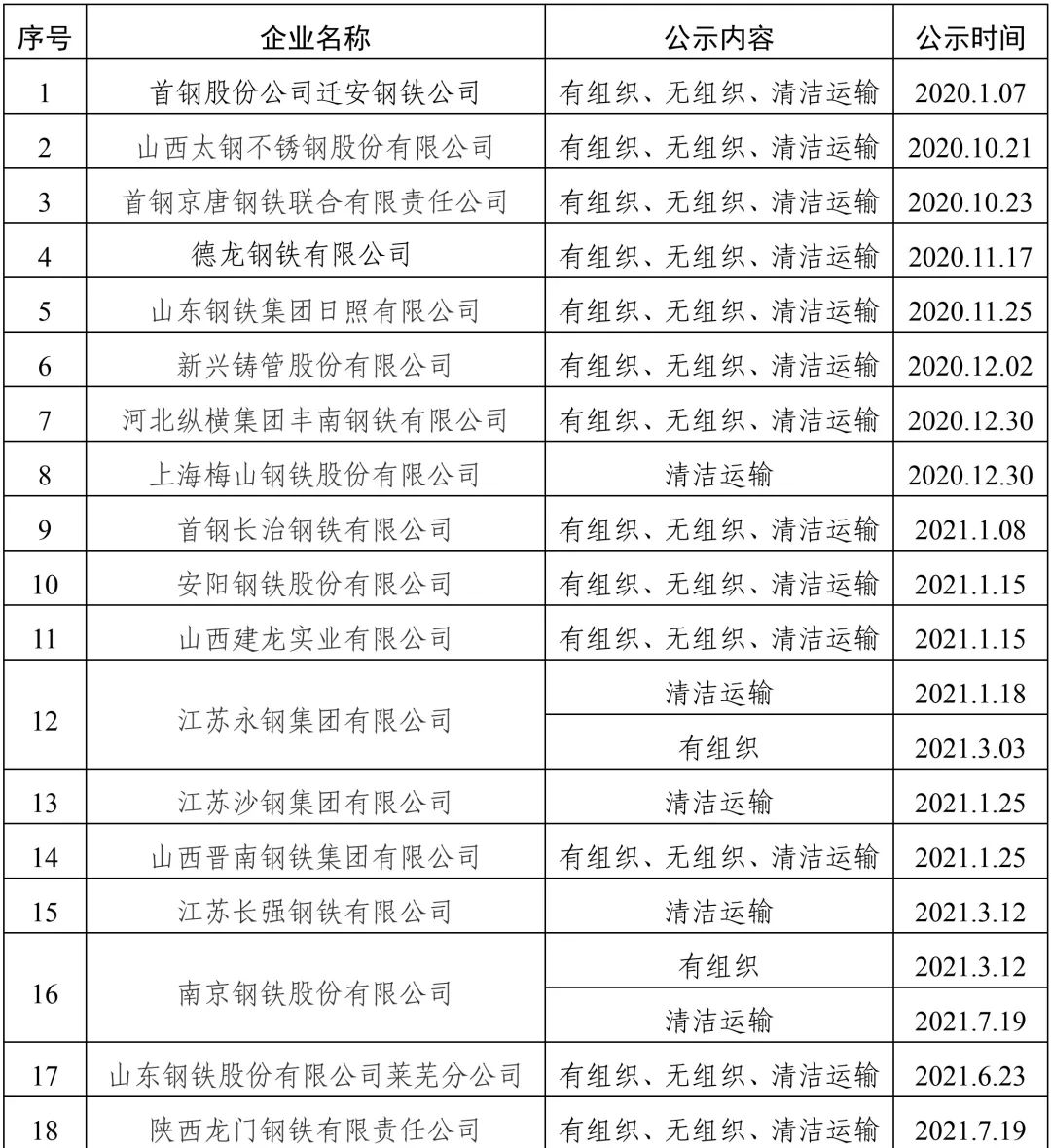 | 序号 | 企业名称 | 公示内容 | 公示时间 |
|---|---|---|---|
| 1 | 首钢股份公司迁安钢铁公司 | 有组织、无组织、清洁运输 | 2020.1.07 |
| 2 | 山西太钢不锈钢股份有限公司 | 有组织、无组织、清洁运输 | 2020.10.21 |
| 3 | 首钢京唐钢铁联合有限责任公司 | 有组织、无组织、清洁运输 | 2020.10.23 |
| 4 | 德龙钢铁有限公司 | 有组织、无组织、清洁运输 | 2020.11.17 |
| 5 | 山东钢铁集团日照有限公司 | 有组织、无组织、清洁运输 | 2020.11.25 |
| 6 | 新兴铸管股份有限公司 | 有组织、无组织、清洁运输 | 2020.12.02 |
| 7 | 河北纵横集团丰南钢铁有限公司 | 有组织、无组织、清洁运输 | 2020.12.30 |
| 8 | 上海梅山钢铁股份有限公司 | 清洁运输 | 2020.12.30 |
| 9 | 首钢长治钢铁有限公司 | 有组织、无组织、清洁运输 | 2021.1.08 |
| 10 | 安阳钢铁股份有限公司 | 有组织、无组织、清洁运输 | 2021.1.15 |
| 11 | 山西建龙实业有限公司 | 有组织、无组织、清洁运输 | 2021.1.15 |
| 12 | 江苏永钢集团有限公司 | 清洁运输 | 2021.1.18 |
| | | 有组织 | 2021.3.03 |
| 13 | 江苏沙钢集团有限公司 | 清洁运输 | 2021.1.25 |
| 14 | 山西晋南钢铁集团有限公司 | 有组织、无组织、清洁运输 | 2021.1.25 |
| 15 | 江苏长强钢铁有限公司 | 清洁运输 | 2021.3.12 |
| 16 | 南京钢铁股份有限公司 | 有组织 | 2021.3.12 |
| | | 清洁运输 | 2021.7.19 |
| 17 | 山东钢铁股份有限公司莱芜分公司 | 有组织、无组织、清洁运输 | 2021.6.23 |
| 18 | 陕西龙门钢铁有限责任公司 | 有组织、无组织、清洁运输 | 2021.7.19 |